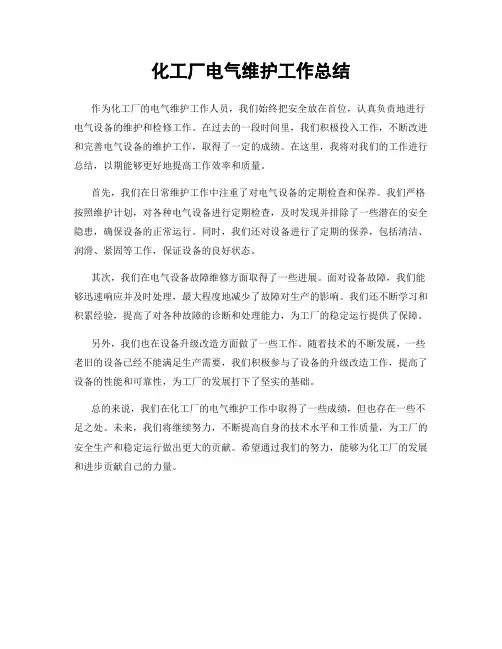 化工厂电气维护工作总结

作为化工厂的电气维护工作人员，我们始终把安全放在首位，认真负责地进行电气设备的维护和检修工作。在过去的一段时间里，我们积极投入工作，不断改进和完善电气设备的维护工作，取得了一定的成绩。在这里，我将对我们的工作进行总结，以期能够更好地提高工作效率和质量。

首先，我们在日常维护工作中注重了对电气设备的定期检查和保养。我们严格按照维护计划，对各种电气设备进行定期检查，及时发现并排除了一些潜在的安全隐患，确保设备的正常运行。同时，我们还对设备进行了定期的保养，包括清洁、润滑、紧固等工作，保证设备的良好状态。

其次，我们在电气设备故障维修方面取得了一些进展。面对设备故障，我们能够迅速响应并及时处理，最大程度地减少了故障对生产的影响。我们还不断学习和积累经验，提高了对各种故障的诊断和处理能力，为工厂的稳定运行提供了保障。

另外，我们也在设备升级改造方面做了一些工作。随着技术的不断发展，一些老旧的设备已经不能满足生产需要，我们积极参与了设备的升级改造工作，提高了设备的性能和可靠性，为工厂的发展打下了坚实的基础。

总的来说，我们在化工厂的电气维护工作中取得了一些成绩，但也存在一些不足之处。未来，我们将继续努力，不断提高自身的技术水平和工作质量，为工厂的安全生产和稳定运行做出更大的贡献。希望通过我们的努力，能够为化工厂的发展和进步贡献自己的力量。